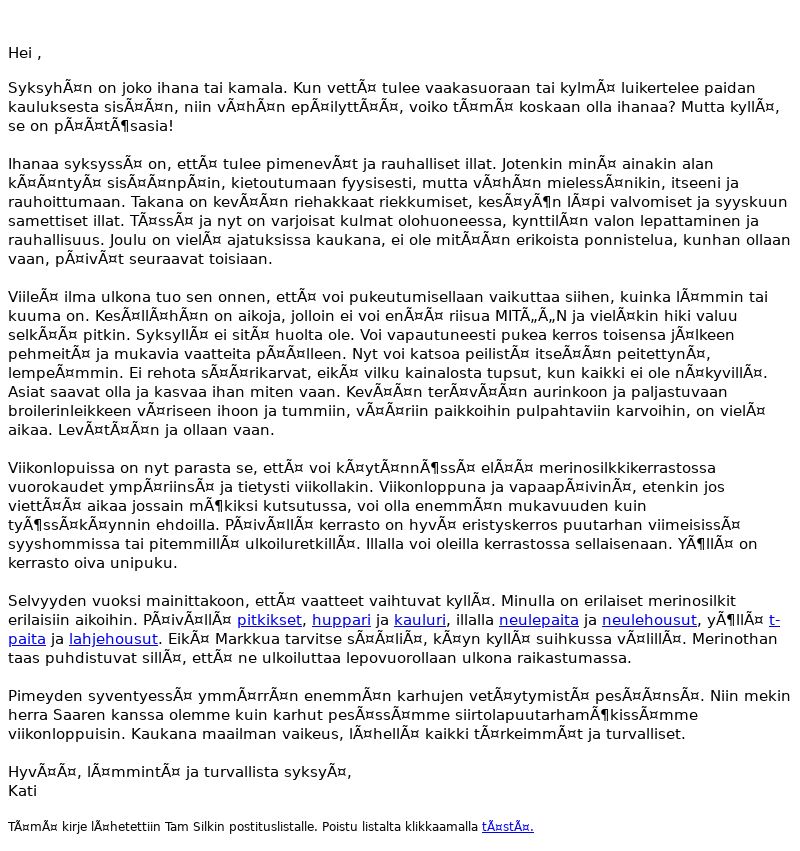 Hei ,

SyksyhÃ¤n on joko ihana tai kamala. Kun vettÃ¤ tulee vaakasuoraan tai kylmÃ¤ luikertelee paidan kauluksesta sisÃ¤Ã¤n, niin vÃ¤hÃ¤n epÃ¤ilyttÃ¤Ã¤, voiko tÃ¤mÃ¤ koskaan olla ihanaa? Mutta kyllÃ¤, se on pÃ¤Ã¤tÃ¶sasia!

Ihanaa syksyssÃ¤ on, ettÃ¤ tulee pimenevÃ¤t ja rauhalliset illat. Jotenkin minÃ¤ ainakin alan kÃ¤Ã¤ntyÃ¤ sisÃ¤Ã¤npÃ¤in, kietoutumaan fyysisesti, mutta vÃ¤hÃ¤n mielessÃ¤nikin, itseeni ja rauhoittumaan. Takana on kevÃ¤Ã¤n riehakkaat riekkumiset, kesÃ¤yÃ¶n lÃ¤pi valvomiset ja syyskuun samettiset illat. TÃ¤ssÃ¤ ja nyt on varjoisat kulmat olohuoneessa, kynttilÃ¤n valon lepattaminen ja rauhallisuus. Joulu on vielÃ¤ ajatuksissa kaukana, ei ole mitÃ¤Ã¤n erikoista ponnistelua, kunhan ollaan vaan, pÃ¤ivÃ¤t seuraavat toisiaan.

ViileÃ¤ ilma ulkona tuo sen onnen, ettÃ¤ voi pukeutumisellaan vaikuttaa siihen, kuinka lÃ¤mmin tai kuuma on. KesÃ¤llÃ¤hÃ¤n on aikoja, jolloin ei voi enÃ¤Ã¤ riisua MITÃ„Ã„N ja vielÃ¤kin hiki valuu selkÃ¤Ã¤ pitkin. SyksyllÃ¤ ei sitÃ¤ huolta ole. Voi vapautuneesti pukea kerros toisensa jÃ¤lkeen pehmeitÃ¤ ja mukavia vaatteita pÃ¤Ã¤lleen. Nyt voi katsoa peilistÃ¤ itseÃ¤Ã¤n peitettynÃ¤, lempeÃ¤mmin. Ei rehota sÃ¤Ã¤rikarvat, eikÃ¤ vilku kainalosta tupsut, kun kaikki ei ole nÃ¤kyvillÃ¤. Asiat saavat olla ja kasvaa ihan miten vaan. KevÃ¤Ã¤n terÃ¤vÃ¤Ã¤n aurinkoon ja paljastuvaan broilerinleikkeen vÃ¤riseen ihoon ja tummiin, vÃ¤Ã¤riin paikkoihin pulpahtaviin karvoihin, on vielÃ¤ aikaa. LevÃ¤tÃ¤Ã¤n ja ollaan vaan.

Viikonlopuissa on nyt parasta se, ettÃ¤ voi kÃ¤ytÃ¤nnÃ¶ssÃ¤ elÃ¤Ã¤ merinosilkkikerrastossa vuorokaudet ympÃ¤riinsÃ¤ ja tietysti viikollakin. Viikonloppuna ja vapaapÃ¤ivinÃ¤, etenkin jos viettÃ¤Ã¤ aikaa jossain mÃ¶kiksi kutsutussa, voi olla enemmÃ¤n mukavuuden kuin tyÃ¶ssÃ¤kÃ¤ynnin ehdoilla. PÃ¤ivÃ¤llÃ¤ kerrasto on hyvÃ¤ eristyskerros puutarhan viimeisissÃ¤ syyshommissa tai pitemmillÃ¤ ulkoiluretkillÃ¤. Illalla voi oleilla kerrastossa sellaisenaan. YÃ¶llÃ¤ on kerrasto oiva unipuku.

Selvyyden vuoksi mainittakoon, ettÃ¤ vaatteet vaihtuvat kyllÃ¤. Minulla on erilaiset merinosilkit erilaisiin aikoihin. PÃ¤ivÃ¤llÃ¤ pitkikset, huppari ja kauluri, illalla neulepaita ja neulehousut, yÃ¶llÃ¤ t-paita ja lahjehousut. EikÃ¤ Markkua tarvitse sÃ¤Ã¤liÃ¤, kÃ¤yn kyllÃ¤ suihkussa vÃ¤lillÃ¤. Merinothan taas puhdistuvat sillÃ¤, ettÃ¤ ne ulkoiluttaa lepovuorollaan ulkona raikastumassa.

Pimeyden syventyessÃ¤ ymmÃ¤rrÃ¤n enemmÃ¤n karhujen vetÃ¤ytymistÃ¤ pesÃ¤Ã¤nsÃ¤. Niin mekin herra Saaren kanssa olemme kuin karhut pesÃ¤ssÃ¤mme siirtolapuutarhamÃ¶kissÃ¤mme viikonloppuisin. Kaukana maailman vaikeus, lÃ¤hellÃ¤ kaikki tÃ¤rkeimmÃ¤t ja turvalliset.

HyvÃ¤Ã¤, lÃ¤mmintÃ¤ ja turvallista syksyÃ¤,
Kati

TÃ¤mÃ¤ kirje lÃ¤hetettiin Tam Silkin postituslistalle. Poistu listalta klikkaamalla tÃ¤stÃ¤.